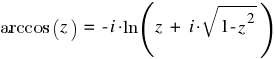 $\arccos(z) = -i \cdot \ln\left(z + i \cdot \sqrt{1-z^2}\right)$